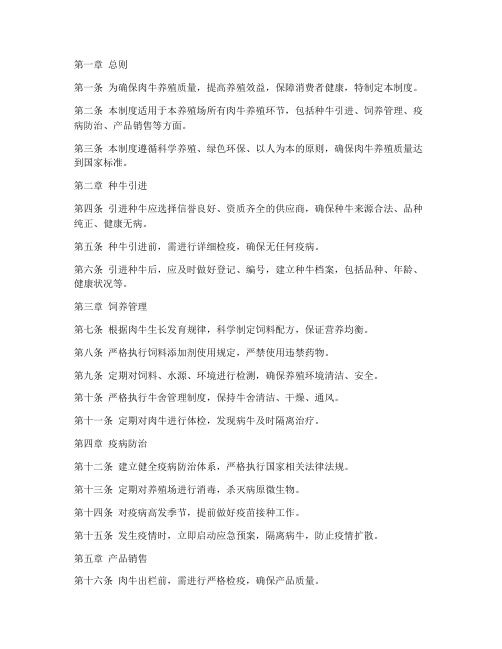 第一章 总则

第一条 为确保肉牛养殖质量，提高养殖效益，保障消费者健康，特制定本制度。

第二条 本制度适用于本养殖场所有肉牛养殖环节，包括种牛引进、饲养管理、疫病防治、产品销售等方面。

第三条 本制度遵循科学养殖、绿色环保、以人为本的原则，确保肉牛养殖质量达到国家标准。

第二章 种牛引进

第四条 引进种牛应选择信誉良好、资质齐全的供应商，确保种牛来源合法、品种纯正、健康无病。

第五条 种牛引进前，需进行详细检疫，确保无任何疫病。

第六条 引进种牛后，应及时做好登记、编号，建立种牛档案，包括品种、年龄、健康状况等。

第三章 饲养管理

第七条 根据肉牛生长发育规律，科学制定饲料配方，保证营养均衡。

第八条 严格执行饲料添加剂使用规定，严禁使用违禁药物。

第九条 定期对饲料、水源、环境进行检测，确保养殖环境清洁、安全。

第十条 严格执行牛舍管理制度，保持牛舍清洁、干燥、通风。

第十一条 定期对肉牛进行体检，发现病牛及时隔离治疗。

第四章 疫病防治

第十二条 建立健全疫病防治体系，严格执行国家相关法律法规。

第十三条 定期对养殖场进行消毒，杀灭病原微生物。

第十四条 对疫病高发季节，提前做好疫苗接种工作。

第十五条 发生疫情时，立即启动应急预案，隔离病牛，防止疫情扩散。

第五章 产品销售

第十六条 肉牛出栏前，需进行严格检疫，确保产品质量。